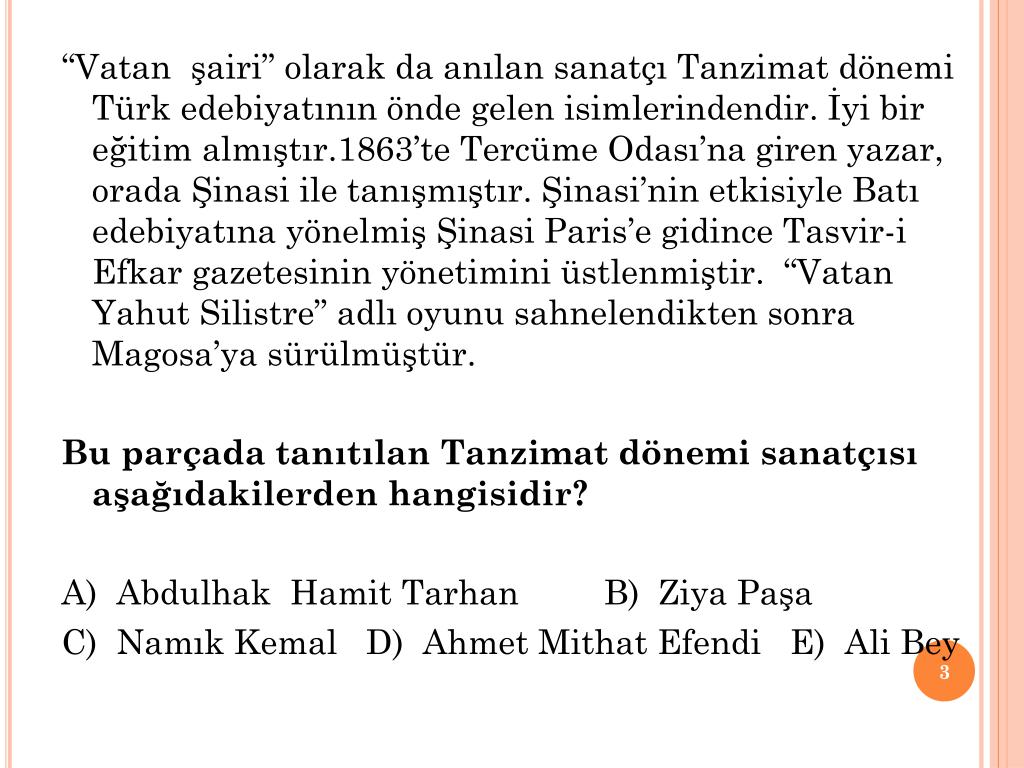 “Vatan şairi” olarak da anılan sanatçı Tanzimat dönemi Türk edebiyatının önde gelen isimlerindendir. İyi bir eğitim almıştır.1863’te Tercüme Odası’na giren yazar, orada Şinasi ile tanışmıştır. Şinasi’nin etkisiyle Batı edebiyatına yönelmiş Şinasi Paris’e gidince Tasvir-i Efkar gazetesinin yönetimini üstlenmiştir. “Vatan Yahut Silistre” adlı oyunu sahnelendikten sonra Magosa’ya sürülmüştür.

Bu parçada tanıtılan Tanzimat dönemi sanatçısı aşağıdakilerden hangisidir?

A) Abdulhak Hamit Tarhan B) Ziya Paşa
C) Namık Kemal D) Ahmet Mithat Efendi E) Ali Bey

3